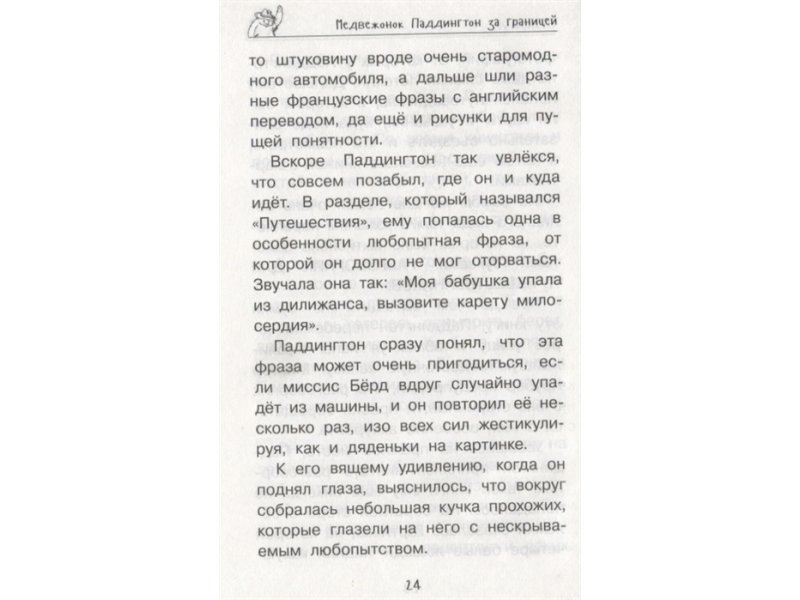 Медвежонок Паддингтон за границей

то штуковину вроде очень старомодного автомобиля, а дальше шли разные французские фразы с английским переводом, да ещё и рисунки для пущей понятности.

Вскоре Паддингтон так увлёкся, что совсем позабыл, где он и куда идёт. В разделе, который назывался «Путешествия», ему попалась одна в особенности любопытная фраза, от которой он долго не мог оторваться. Звучала она так: «Моя бабушка упала из дилижанса, вызовите карету милосердия».

Паддингтон сразу понял, что эта фраза может очень пригодиться, если миссис Бёрд вдруг случайно упадёт из машины, и он повторил её несколько раз, изо всех сил жестикулируя, как и дяденьки на картинке.

К его вящему удивлению, когда он поднял глаза, выяснилось, что вокруг собралась небольшая кучка прохожих, которые глазели на него с нескрываемым любопытством.

24